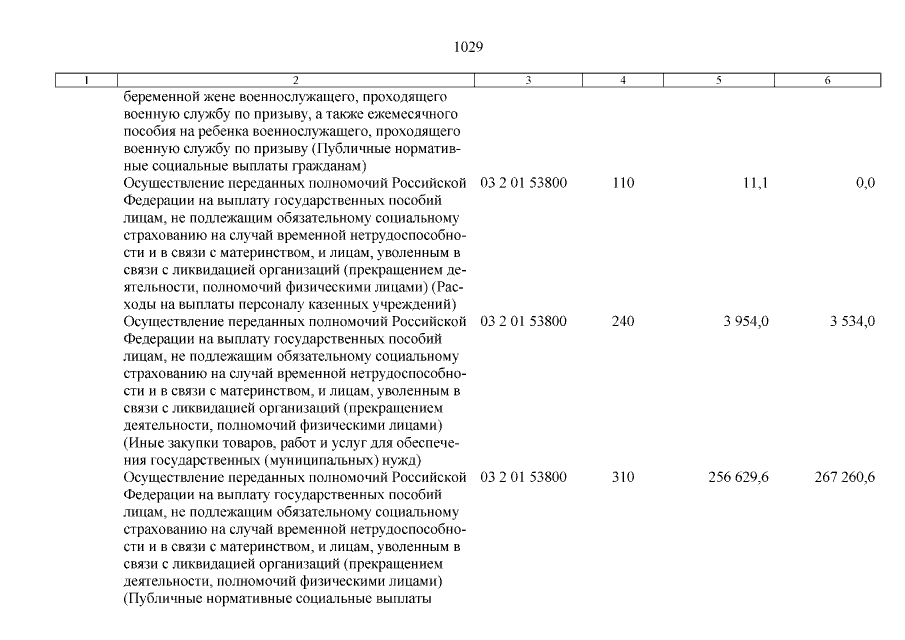 1029

| 1 | 2 | 3 | 4 | 5 | 6 |
|---|---|---|---|---|---|
| | беременной жене военнослужащего, проходящего военную службу по призыву, а также ежемесячного пособия на ребенка военнослужащего, проходящего военную службу по призыву (Публичные нормативные социальные выплаты гражданам) | | | | |
| | Осуществление переданных полномочий Российской Федерации на выплату государственных пособий лицам, не подлежащим обязательному социальному страхованию на случай временной нетрудоспособности и в связи с материнством, и лицам, уволенным в связи с ликвидацией организаций (прекращением деятельности, полномочий физическими лицами) (Расходы на выплаты персоналу казенных учреждений) | 03 2 01 53800 | 110 | 11,1 | 0,0 |
| | Осуществление переданных полномочий Российской Федерации на выплату государственных пособий лицам, не подлежащим обязательному социальному страхованию на случай временной нетрудоспособности и в связи с материнством, и лицам, уволенным в связи с ликвидацией организаций (прекращением деятельности, полномочий физическими лицами) (Иные закупки товаров, работ и услуг для обеспечения государственных (муниципальных) нужд) | 03 2 01 53800 | 240 | 3 954,0 | 3 534,0 |
| | Осуществление переданных полномочий Российской Федерации на выплату государственных пособий лицам, не подлежащим обязательному социальному страхованию на случай временной нетрудоспособности и в связи с материнством, и лицам, уволенным в связи с ликвидацией организаций (прекращением деятельности, полномочий физическими лицами) (Публичные нормативные социальные выплаты | 03 2 01 53800 | 310 | 256 629,6 | 267 260,6 |